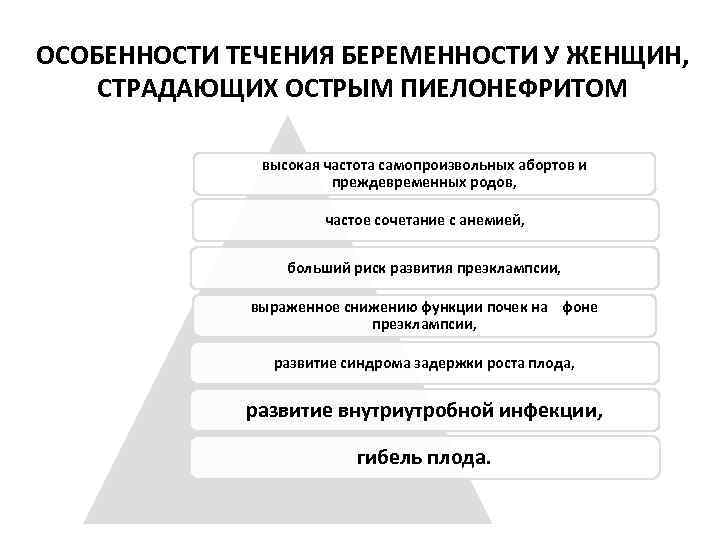 ОСОБЕННОСТИ ТЕЧЕНИЯ БЕРЕМЕННОСТИ У ЖЕНЩИН, СТРАДАЮЩИХ ОСТРЫМ ПИЕЛОНЕФРИТОМ

высокая частота самопроизвольных абортов и преждевременных родов,

частое сочетание с анемией,

больший риск развития преэклампсии,

выраженное снижению функции почек на фоне преэклампсии,

развитие синдрома задержки роста плода,

развитие внутриутробной инфекции,

гибель плода.